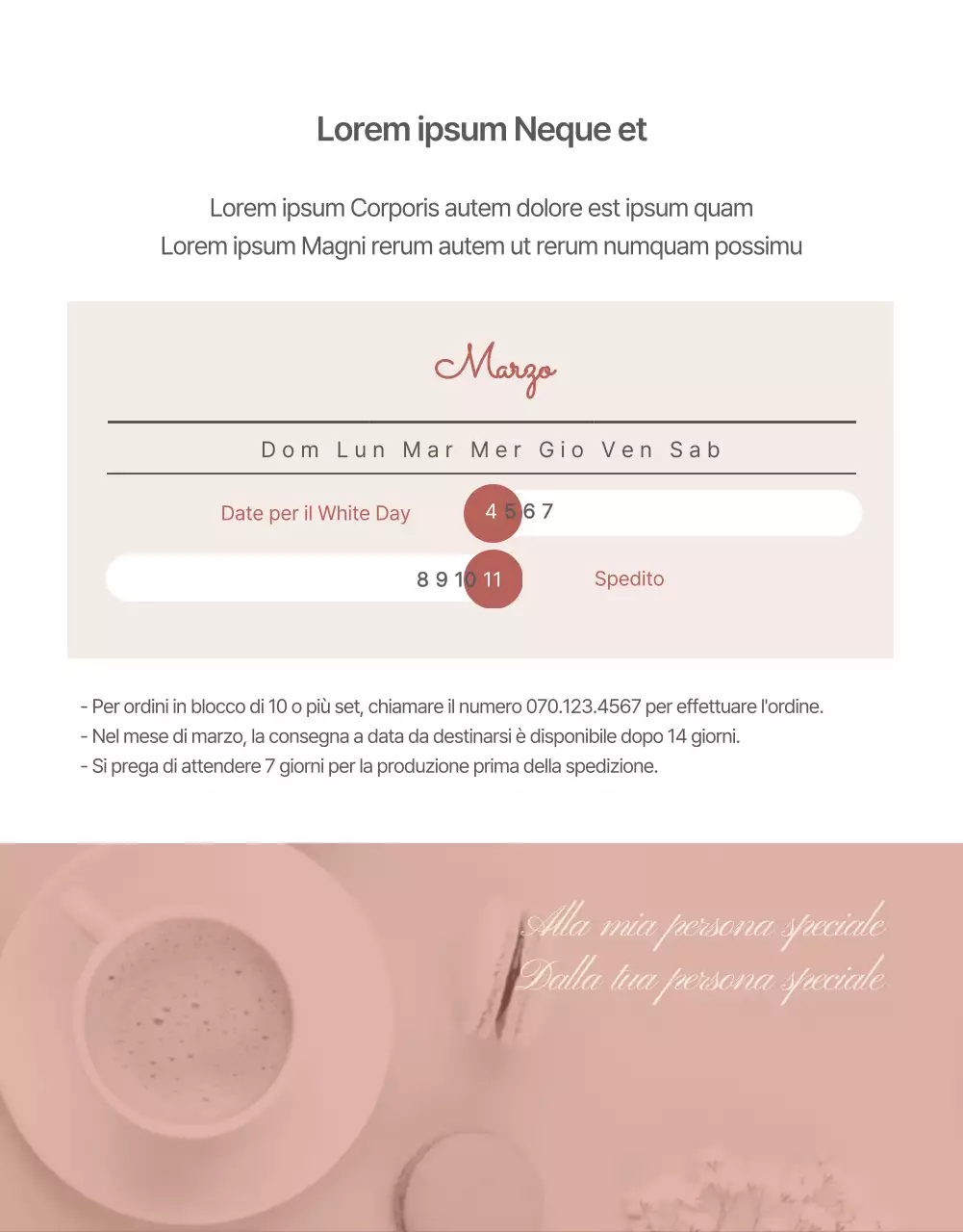 Lorem ipsum Neque et

Lorem ipsum Corporis autem dolore est ipsum quam
Lorem ipsum Magni rerum autem ut rerum numquam possimu

Marzo

Dom Lun Mar Mer Gio Ven Sab

Date per il White Day 4 5 6 7

8 9 10 11 Spedito

- Per ordini in blocco di 10 o più set, chiamare il numero 070.123.4567 per effettuare l'ordine.
- Nel mese di marzo, la consegna a data da destinarsi è disponibile dopo 14 giorni.
- Si prega di attendere 7 giorni per la produzione prima della spedizione.

Alla mia persona speciale
Dalla tua persona speciale